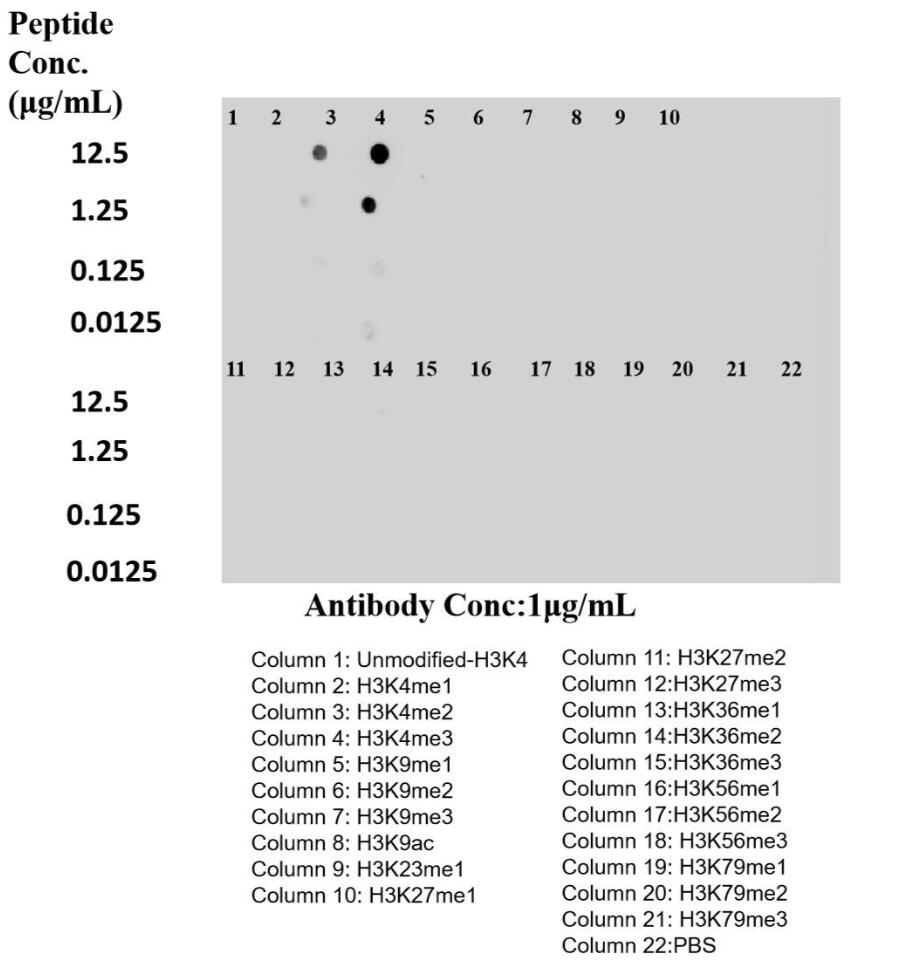 Peptide Conc. (μg/mL)

1 2 3 4 5 6 7 8 9 10

12.5

1.25

0.125

0.0125

11 12 13 14 15 16 17 18 19 20 21 22

12.5

1.25

0.125

0.0125

Antibody Conc:1μg/mL

Column 1: Unmodified-H3K4
Column 2: H3K4me1
Column 3: H3K4me2
Column 4: H3K4me3
Column 5: H3K9me1
Column 6: H3K9me2
Column 7: H3K9me3
Column 8: H3K9ac
Column 9: H3K23me1
Column 10: H3K27me1

Column 11: H3K27me2
Column 12:H3K27me3
Column 13:H3K36me1
Column 14:H3K36me2
Column 15:H3K36me3
Column 16:H3K56me1
Column 17:H3K56me2
Column 18: H3K56me3
Column 19: H3K79me1
Column 20: H3K79me2
Column 21: H3K79me3
Column 22:PBS